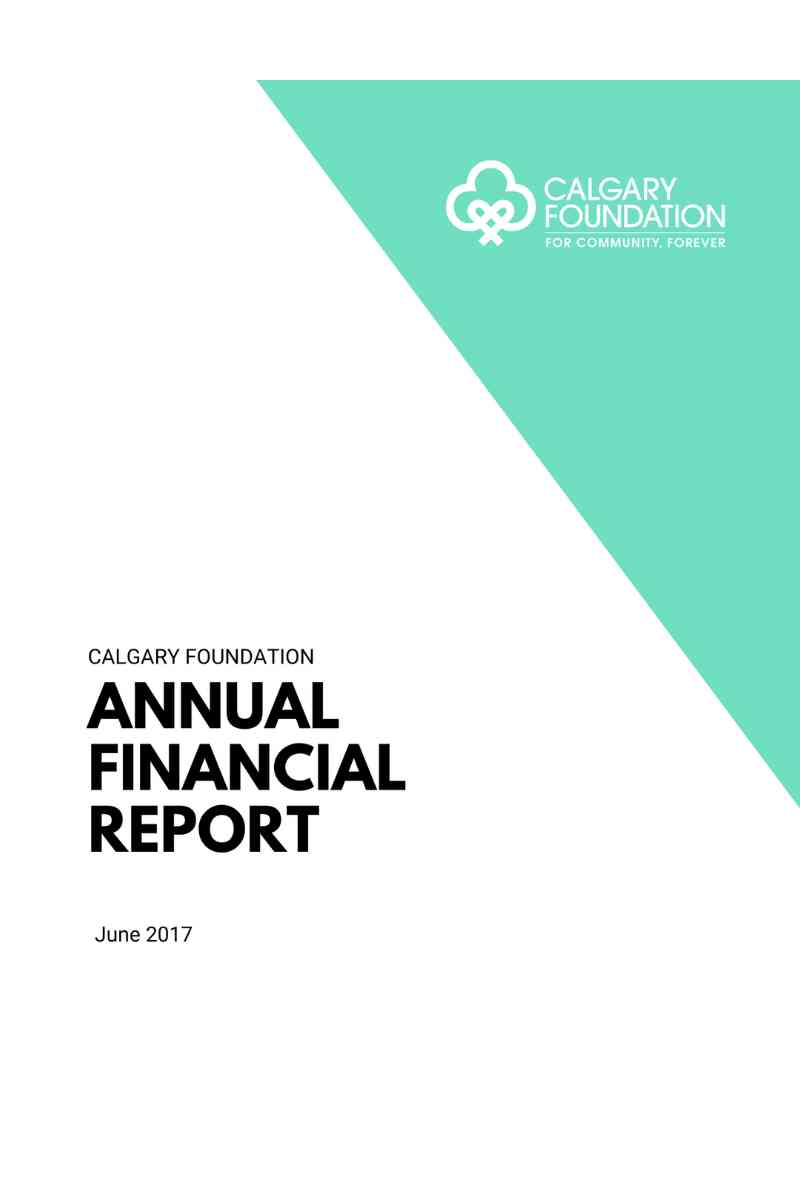 CALGARY
FOUNDATION
FOR COMMUNITY, FOREVER

CALGARY FOUNDATION

ANNUAL
FINANCIAL
REPORT

June 2017